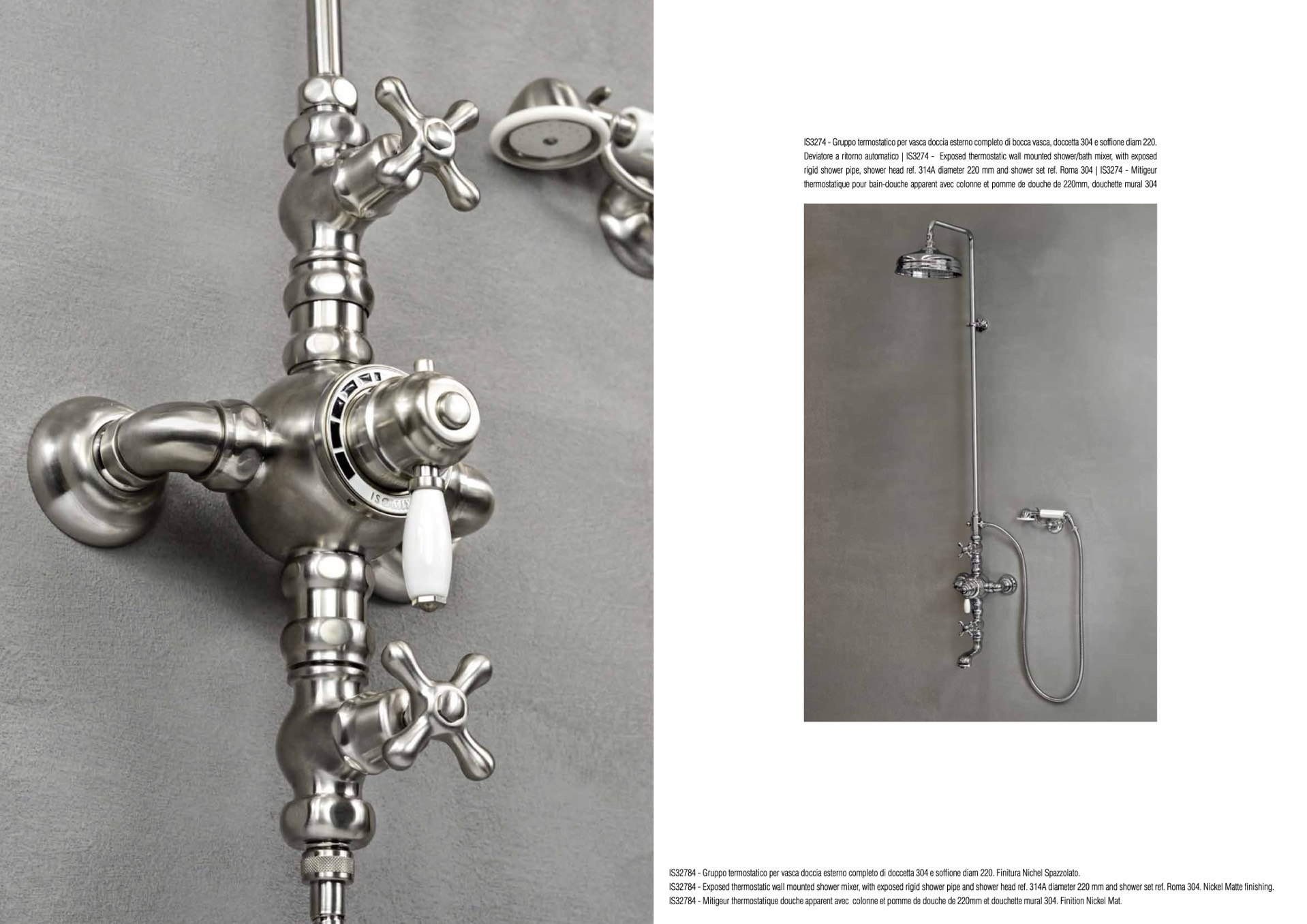 IS3274 - Gruppo termostatico per vasca doccia esterno completo di bocca vasca, doccetta 304 e soffione diam 220. Deviatore a ritorno automatico | IS3274 - Exposed thermostatic wall mounted shower/bath mixer, with exposed rigid shower pipe, shower head ref. 314A diameter 220 mm and shower set ref. Roma 304 | IS3274 - Mitigeur thermostatique pour bain-douche apparent avec colonne et pomme de douche de 220mm, douchette mural 304

IS32784 - Gruppo termostatico per vasca doccia esterno completo di doccetta 304 e soffione diam 220. Finitura Nichel Spazzolato.
IS32784 - Exposed thermostatic wall mounted shower mixer, with exposed rigid shower pipe and shower head ref. 314A diameter 220 mm and shower set ref. Roma 304. Nickel Matte finishing.
IS32784 - Mitigeur thermostatique douche apparent avec colonne et pomme de douche de 220mm et douchette mural 304. Finition Nickel Mat.